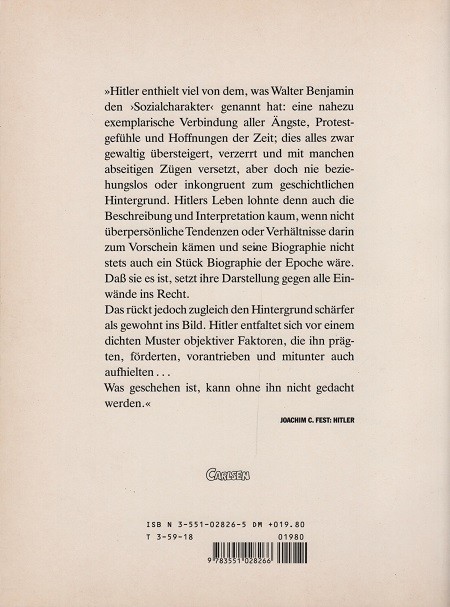 »Hitler enthielt viel von dem, was Walter Benjamin den ›Sozialcharakter‹ genannt hat: eine nahezu exemplarische Verbindung aller Ängste, Protestgefühle und Hoffnungen der Zeit; dies alles zwar gewaltig übersteigert, verzerrt und mit manchen abseitigen Zügen versetzt, aber doch nie beziehungslos oder inkongruent zum geschichtlichen Hintergrund. Hitlers Leben lohnte denn auch die Beschreibung und Interpretation kaum, wenn nicht überpersönliche Tendenzen oder Verhältnisse darin zum Vorschein kämen und seine Biographie nicht stets auch ein Stück Biographie der Epoche wäre. Daß sie es ist, setzt ihre Darstellung gegen alle Einwände ins Recht.
Das rückt jedoch zugleich den Hintergrund schärfer als gewohnt ins Bild. Hitler entfaltet sich vor einem dichten Muster objektiver Faktoren, die ihn prägten, förderten, vorantrieben und mitunter auch aufhielten . . .
Was geschehen ist, kann ohne ihn nicht gedacht werden.«

JOACHIM C. FEST: HITLER

CARLSEN

ISB N 3-551-02826-5 DM +019.80
T 3-59-18 01980
9 783551 028266